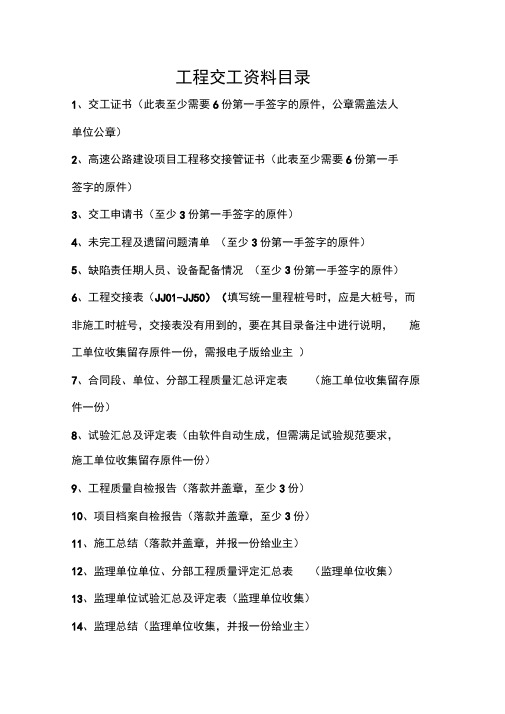 工程交工资料目录

1、交工证书（此表至少需要 6 份第一手签字的原件，公章需盖法人单位公章）

2、高速公路建设项目工程移交接管证书（此表至少需要 6 份第一手签字的原件）

3、交工申请书（至少 3 份第一手签字的原件）

4、未完工程及遗留问题清单 （至少 3 份第一手签字的原件）

5、缺陷责任期人员、设备配备情况 （至少 3 份第一手签字的原件）

6、工程交接表（JJ01-JJ50）（填写统一里程桩号时，应是大桩号，而非施工时桩号，交接表没有用到的，要在其目录备注中进行说明， 施工单位收集留存原件一份，需报电子版给业主 ）

7、合同段、单位、分部工程质量汇总评定表 （施工单位收集留存原件一份）

8、试验汇总及评定表（由软件自动生成，但需满足试验规范要求，施工单位收集留存原件一份）

9、工程质量自检报告（落款并盖章，至少 3 份）

10、项目档案自检报告（落款并盖章，至少 3 份）

11、施工总结（落款并盖章，并报一份给业主）

12、监理单位单位、分部工程质量评定汇总表 （监理单位收集）

13、监理单位试验汇总及评定表（监理单位收集）

14、监理总结（监理单位收集，并报一份给业主）